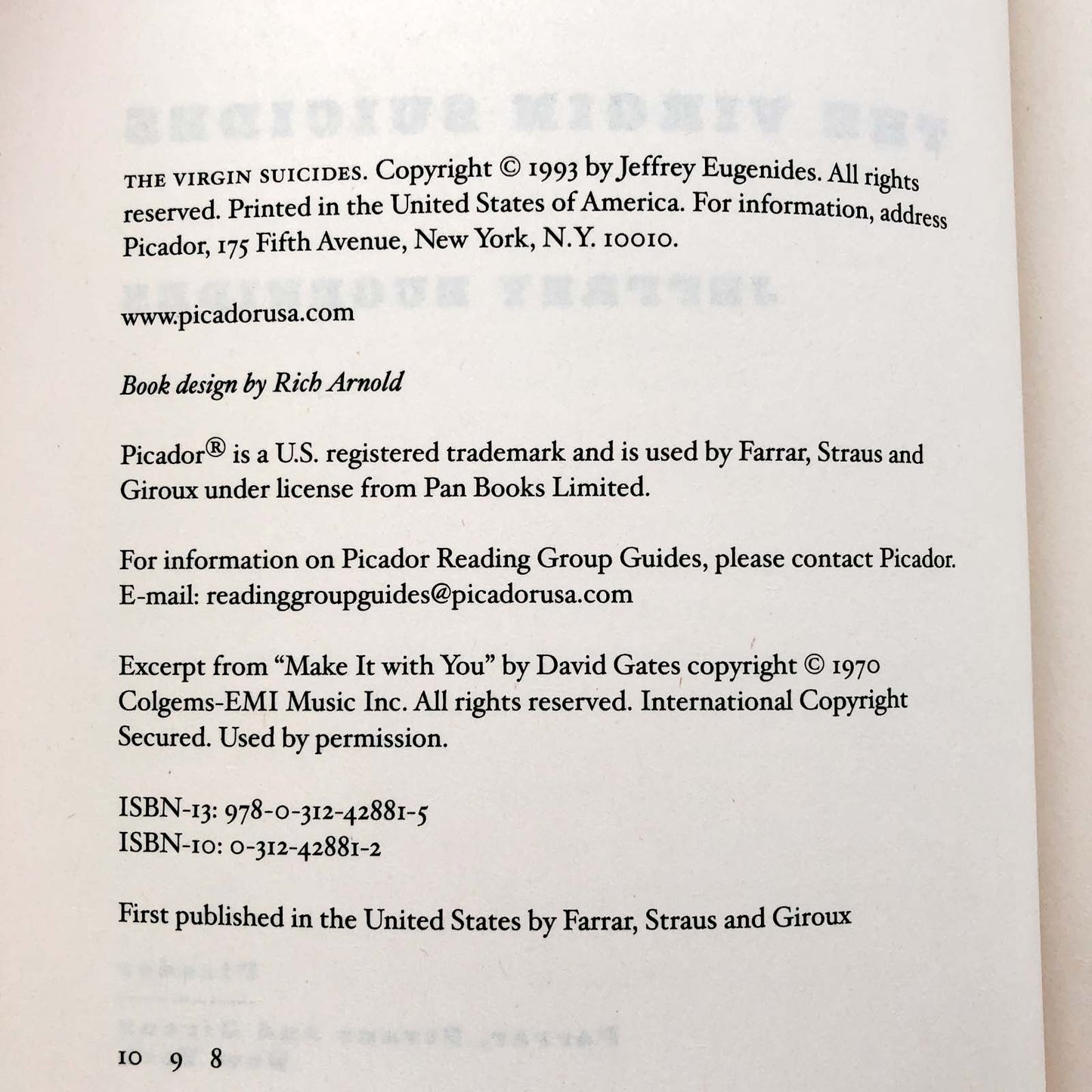 THE VIRGIN SUICIDES. Copyright © 1993 by Jeffrey Eugenides. All rights reserved. Printed in the United States of America. For information, address Picador, 175 Fifth Avenue, New York, N.Y. 10010.

www.picadorusa.com

Book design by Rich Arnold

Picador® is a U.S. registered trademark and is used by Farrar, Straus and Giroux under license from Pan Books Limited.

For information on Picador Reading Group Guides, please contact Picador. E-mail: readinggroupguides@picadorusa.com

Excerpt from "Make It with You" by David Gates copyright © 1970 Colgems-EMI Music Inc. All rights reserved. International Copyright Secured. Used by permission.

ISBN-13: 978-0-312-42881-5
ISBN-10: 0-312-42881-2

First published in the United States by Farrar, Straus and Giroux

10 9 8